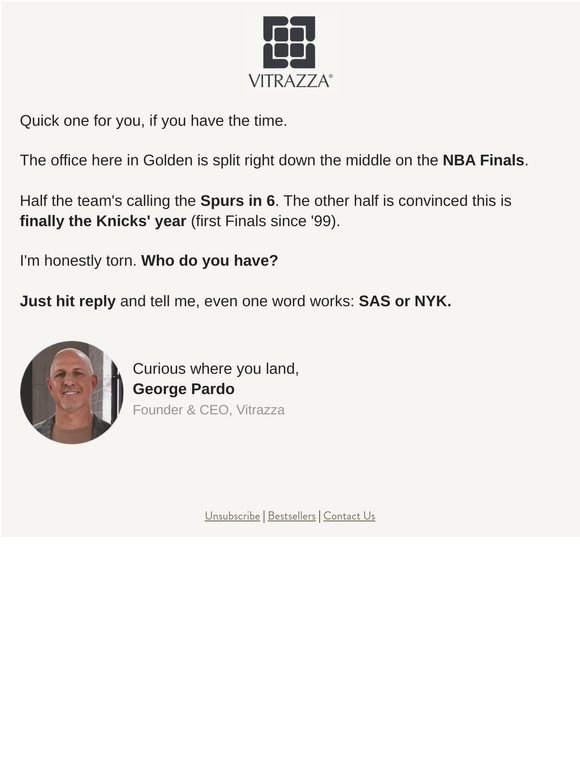 VITRAZZA®

Quick one for you, if you have the time.

The office here in Golden is split right down the middle on the NBA Finals.

Half the team's calling the Spurs in 6. The other half is convinced this is finally the Knicks' year (first Finals since '99).

I'm honestly torn. Who do you have?

Just hit reply and tell me, even one word works: SAS or NYK.

Curious where you land,
George Pardo
Founder & CEO, Vitrazza

Unsubscribe | Bestsellers | Contact Us